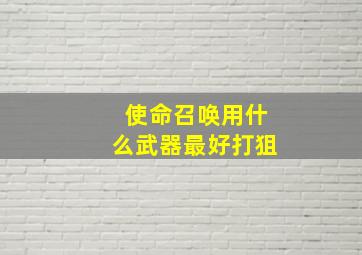 使命召唤用什么武器最好打狙